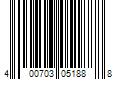 4 00703 05188 8